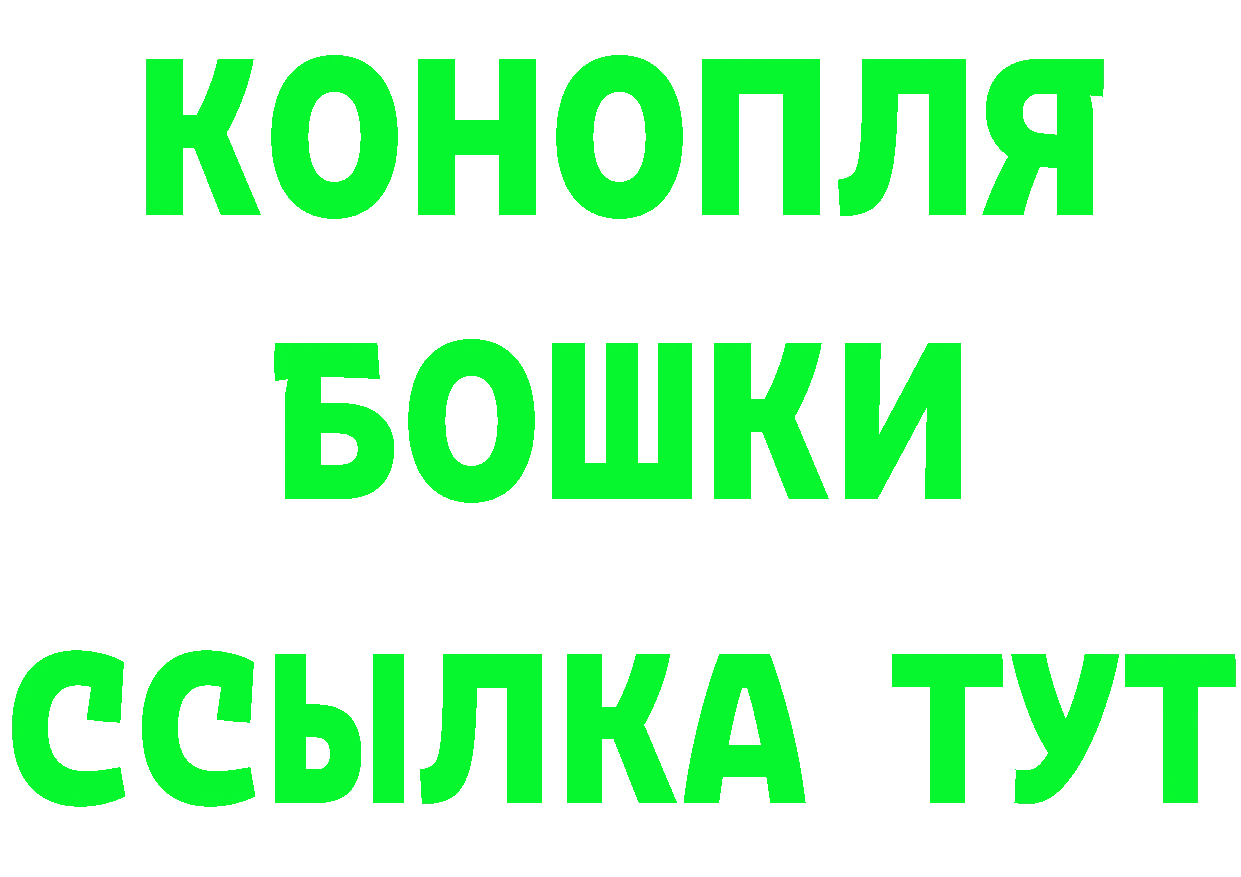 КОНОПЛЯ БОШКИ ССЫЛКА ТУТ